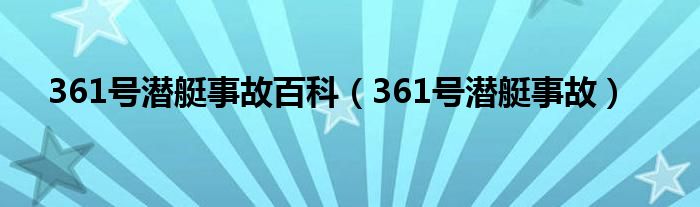 361号潜艇事故百科（361号潜艇事故）